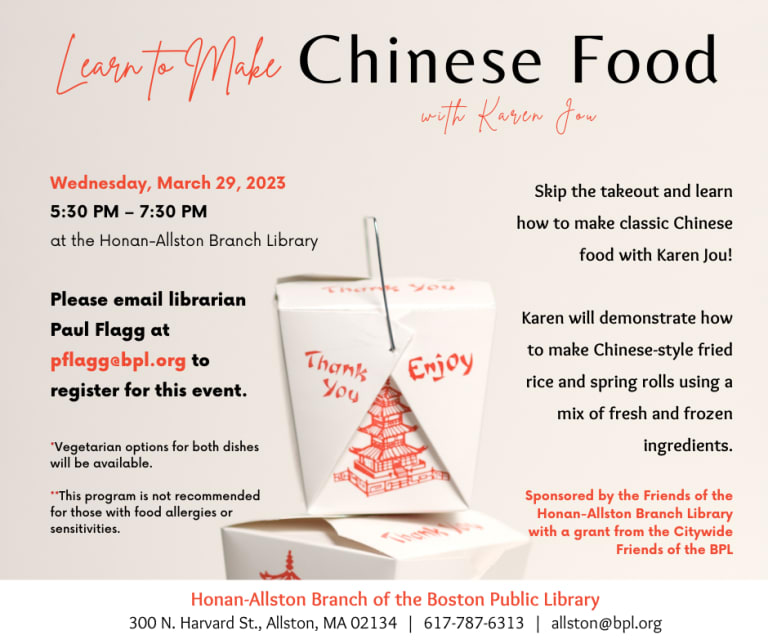 Learn to Make Chinese Food

with Karen Jou

Wednesday, March 29, 2023
5:30 PM – 7:30 PM
at the Honan-Allston Branch Library

Please email librarian Paul Flagg at pflagg@bpl.org to register for this event.

*Vegetarian options for both dishes will be available.

**This program is not recommended for those with food allergies or sensitivities.

Thank You

Thank You

Enjoy

Thank You

Skip the takeout and learn how to make classic Chinese food with Karen Jou!

Karen will demonstrate how to make Chinese-style fried rice and spring rolls using a mix of fresh and frozen ingredients.

Sponsored by the Friends of the Honan-Allston Branch Library with a grant from the Citywide Friends of the BPL

Honan-Allston Branch of the Boston Public Library
300 N. Harvard St., Allston, MA 02134 | 617-787-6313 | allston@bpl.org